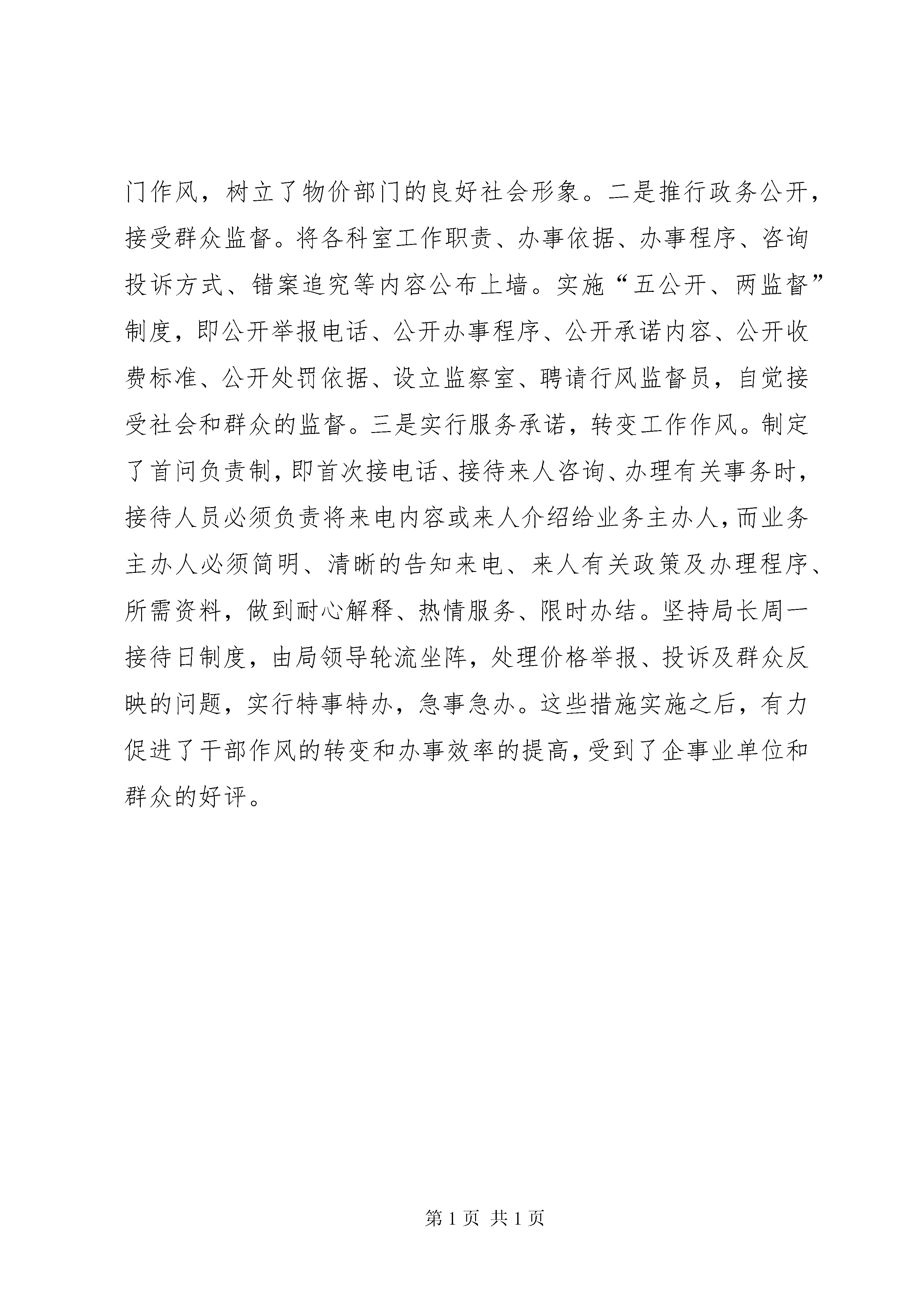 门作风，树立了物价部门的良好社会形象。二是推行政务公开，接受群众监督。将各科室工作职责、办事依据、办事程序、咨询投诉方式、错案追究等内容公布上墙。实施“五公开、两监督”制度，即公开举报电话、公开办事程序、公开承诺内容、公开收费标准、公开处罚依据、设立监察室、聘请行风监督员，自觉接受社会和群众的监督。三是实行服务承诺，转变工作作风。制定了首问负责制，即首次接电话、接待来人咨询、办理有关事务时，接待人员必须负责将来电内容或来人介绍给业务主办人，而业务主办人必须简明、清晰的告知来电、来人有关政策及办理程序、所需资料，做到耐心解释、热情服务、限时办结。坚持局长周一接待日制度，由局领导轮流坐阵，处理价格举报、投诉及群众反映的问题，实行特事特办，急事急办。这些措施实施之后，有力促进了干部作风的转变和办事效率的提高，受到了企事业单位和群众的好评。

第 1 页 共 1 页